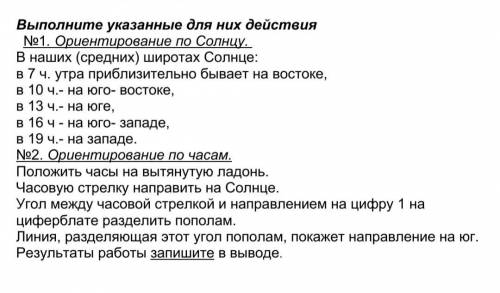 Выполните указанные для них действия
№1. Ориентирование по Солнцу.
В наших (средних) широтах Солнце:
в 7 ч. утра приблизительно бывает на востоке,
в 10 ч.- на юго- востоке,
в 13 ч.- на юге,
в 16 ч - на юго- западе,
в 19 ч.- на западе.
№2. Ориентирование по часам.
Положить часы на вытянутую ладонь.
Часовую стрелку направить на Солнце.
Угол между часовой стрелкой и направлением на цифру 1 на циферблате разделить пополам.
Линия, разделяющая этот угол пополам, покажет направление на юг.
Результаты работы запишите в выводе.